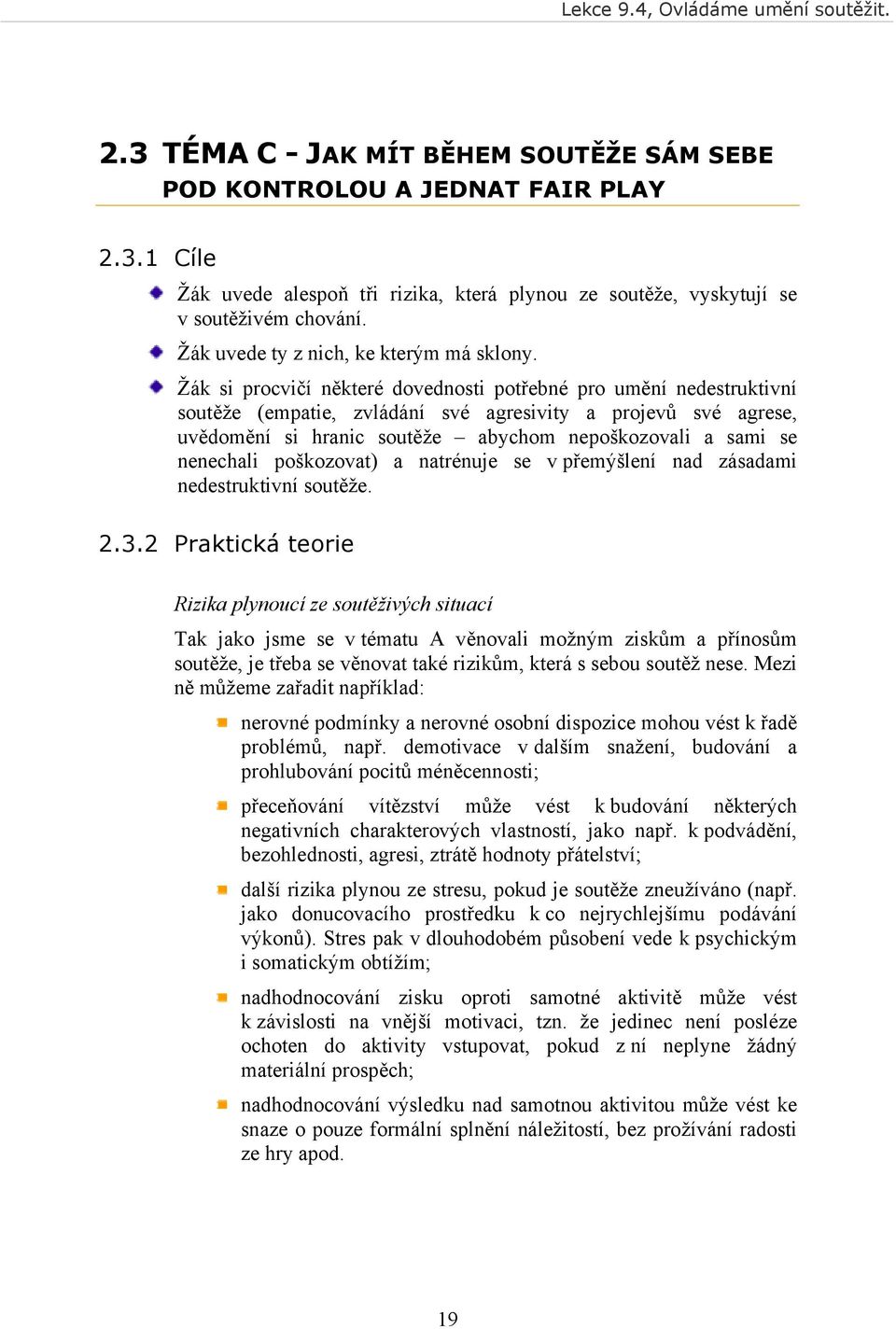 Lekce 9.4, Ovládáme umění soutěžit.

2.3 TÉMA C - JAK MÍT BĚHEM SOUTĚŽE SÁM SEBE POD KONTROLOU A JEDNAT FAIR PLAY

2.3.1 Cíle

Žák uvede alespoň tři rizika, která plynou ze soutěže, vyskytují se v soutěživém chování.

Žák uvede ty z nich, ke kterým má sklony.

Žák si procvičí některé dovednosti potřebné pro umění nedestruktivní soutěže (empatie, zvládání své agresivity a projevů své agrese, uvědomění si hranic soutěže – abychom nepoškozovali a sami se nenechali poškozovat) a natrénuje se v přemýšlení nad zásadami nedestruktivní soutěže.

2.3.2 Praktická teorie

Rizika plynoucí ze soutěživých situací

Tak jako jsme se v tématu A věnovali možným ziskům a přínosům soutěže, je třeba se věnovat také rizikům, která s sebou soutěž nese. Mezi ně můžeme zařadit například:

nerovné podmínky a nerovné osobní dispozice mohou vést k řadě problémů, např. demotivace v dalším snažení, budování a prohlubování pocitů méněcennosti;

přeceňování vítězství může vést k budování některých negativních charakterových vlastností, jako např. k podvádění, bezohlednosti, agresi, ztrátě hodnoty přátelství;

další rizika plynou ze stresu, pokud je soutěže zneužíváno (např. jako donucovacího prostředku k co nejrychlejšímu podávání výkonů). Stres pak v dlouhodobém působení vede k psychickým i somatickým obtížím;

nadhodnocování zisku oproti samotné aktivitě může vést k závislosti na vnější motivaci, tzn. že jedinec není posléze ochoten do aktivity vstupovat, pokud z ní neplyne žádný materiální prospěch;

nadhodnocování výsledku nad samotnou aktivitou může vést ke snaze o pouze formální splnění náležitostí, bez prožívání radosti ze hry apod.

19